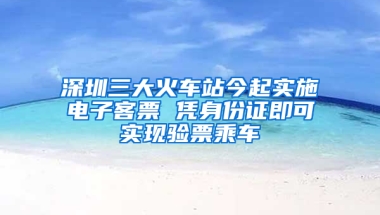 深圳三大火车站今起实施电子客票 凭身份证即可实现验票乘车